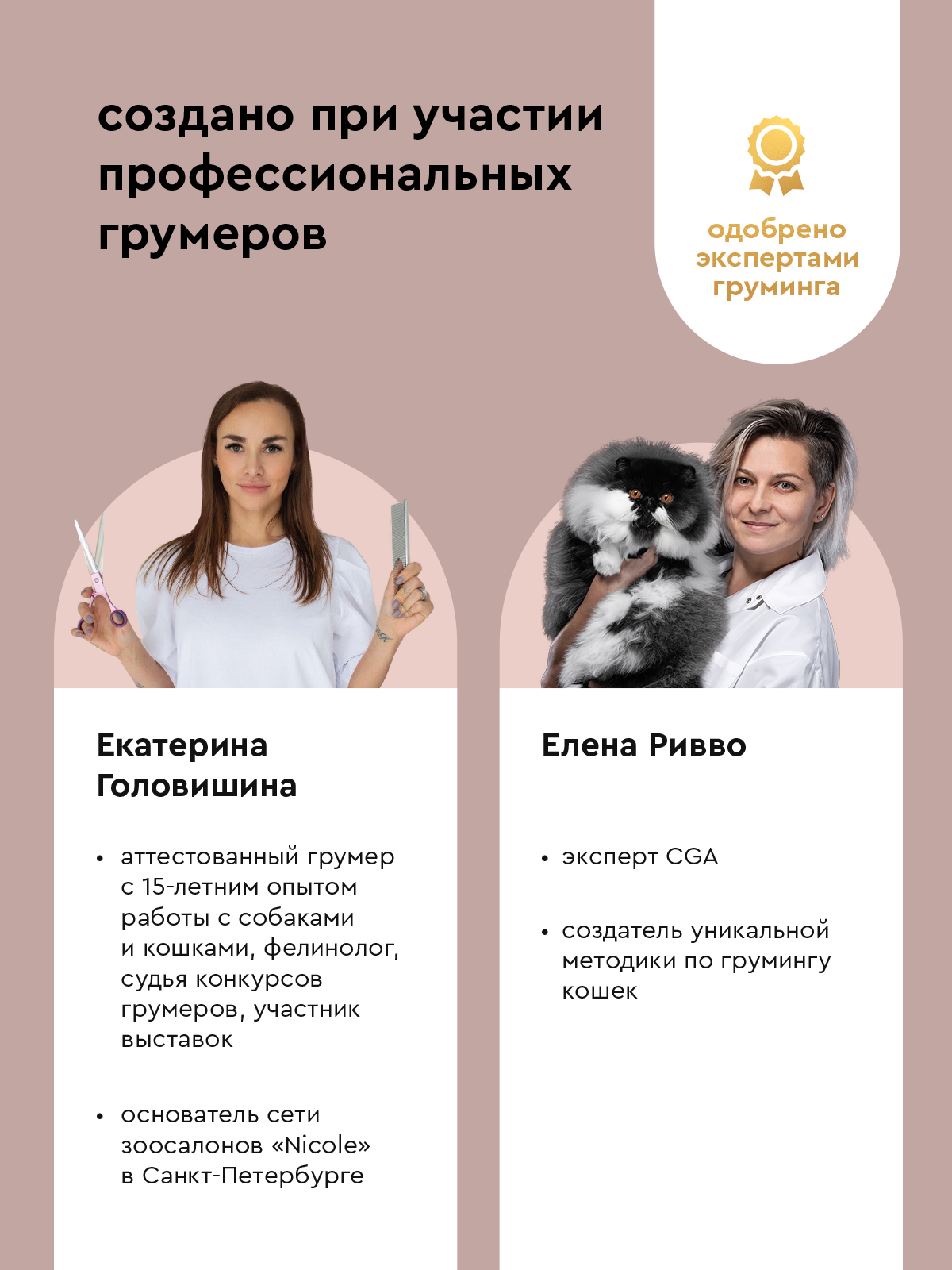 создано при участии профессиональных грумеров

одобрено экспертами груминга

Екатерина Головишина

• аттестованный грумер с 15-летним опытом работы с собаками и кошками, фелинолог, судья конкурсов грумеров, участник выставок

• основатель сети зоосалонов «Nicole» в Санкт-Петербурге

Елена Ривво

• эксперт CGA

• создатель уникальной методики по грумингу кошек